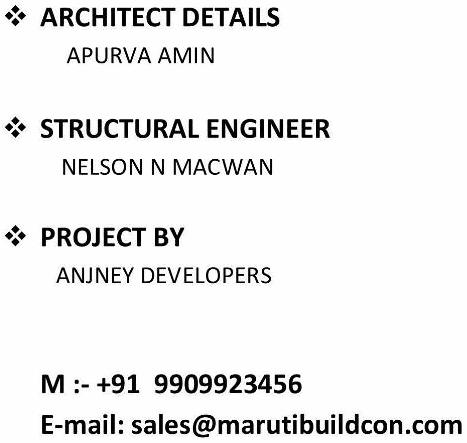 ❖ ARCHITECT DETAILS
APURVA AMIN

❖ STRUCTURAL ENGINEER
NELSON N MACWAN

❖ PROJECT BY
ANJNEY DEVELOPERS

M :- +91 9909923456
E-mail: sales@marutibuildcon.com